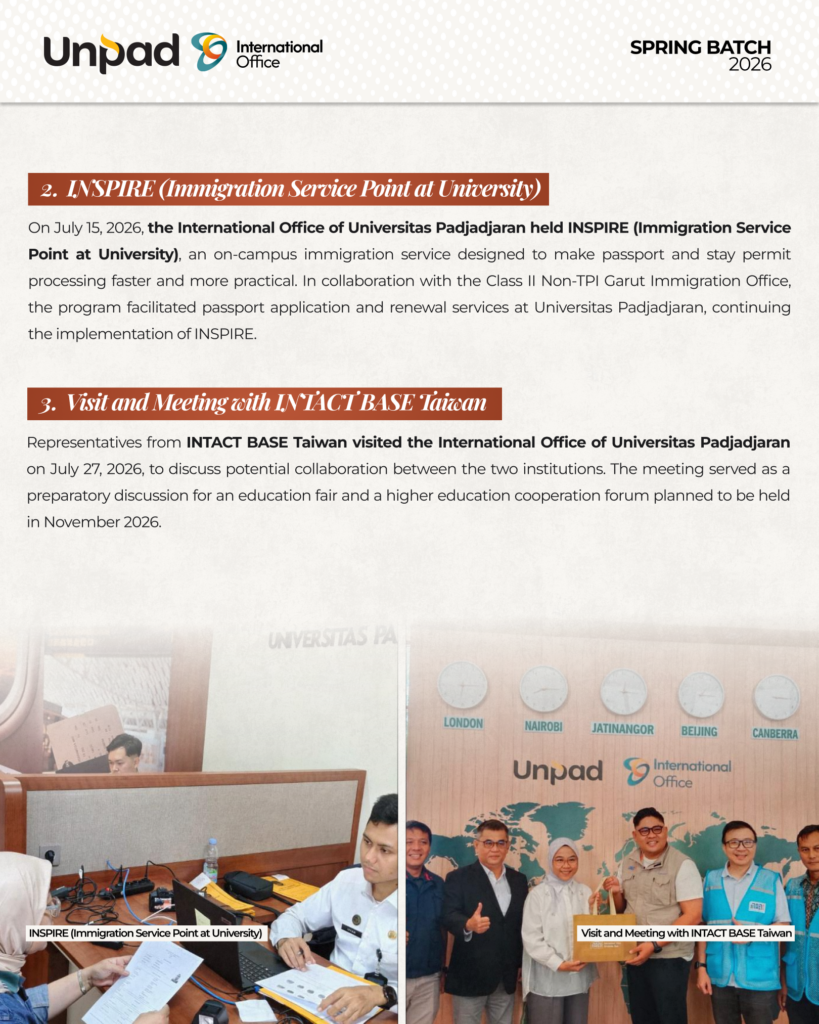 Unpad International Office

SPRING BATCH 2026

2. INSPIRE (Immigration Service Point at University)

On July 15, 2026, the International Office of Universitas Padjadjaran held INSPIRE (Immigration Service Point at University), an on-campus immigration service designed to make passport and stay permit processing faster and more practical. In collaboration with the Class II Non-TPI Garut Immigration Office, the program facilitated passport application and renewal services at Universitas Padjadjaran, continuing the implementation of INSPIRE.

3. Visit and Meeting with INTACT BASE Taiwan

Representatives from INTACT BASE Taiwan visited the International Office of Universitas Padjadjaran on July 27, 2026, to discuss potential collaboration between the two institutions. The meeting served as a preparatory discussion for an education fair and a higher education cooperation forum planned to be held in November 2026.

UNIVERSITAS PA

INSPIRE (Immigration Service Point at University)

LONDON NAIROBI JATINANGOR BEIJING CANBERRA

Unpad International Office

Visit and Meeting with INTACT BASE Taiwan